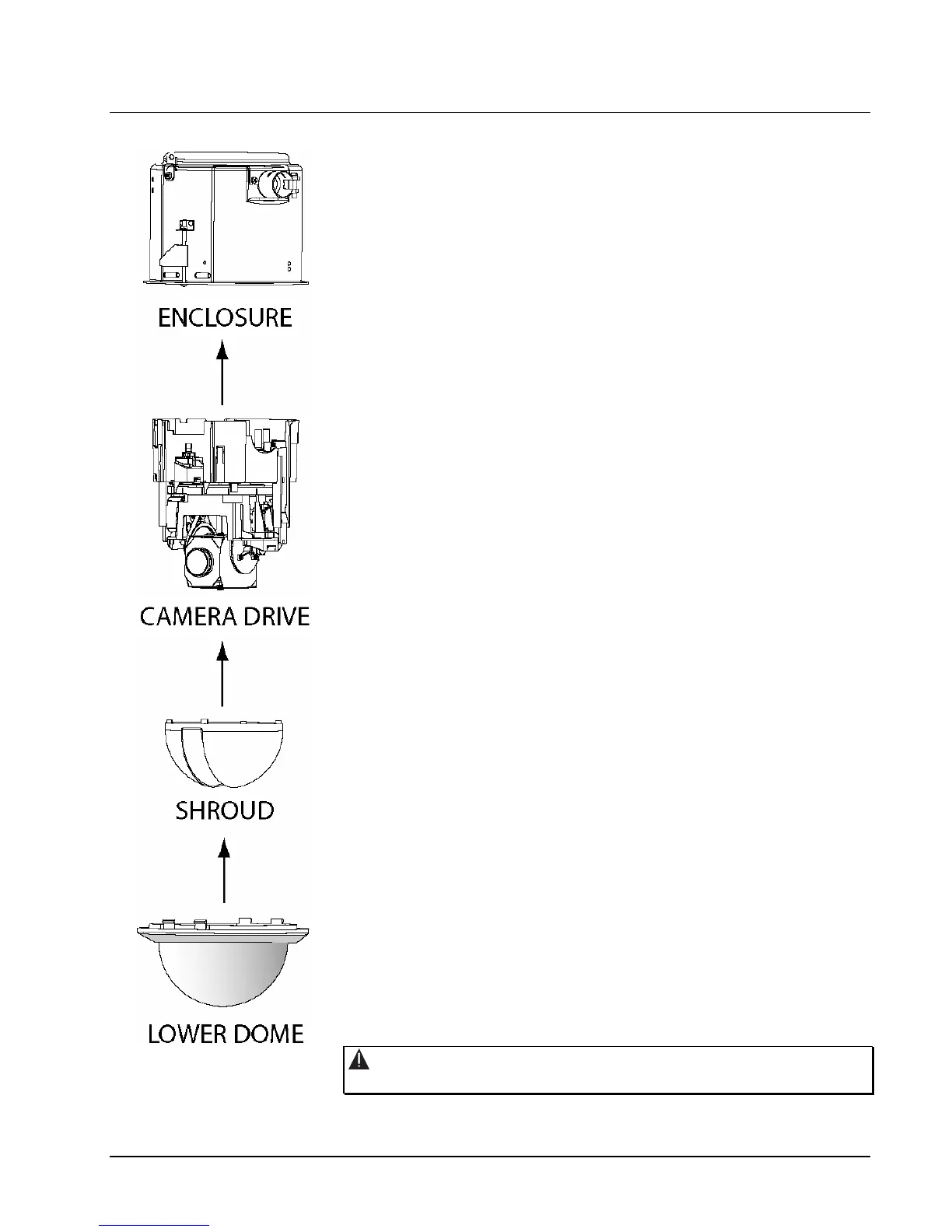 ENCLOSURE

CAMERA DRIVE

SHROUD

LOWER DOME